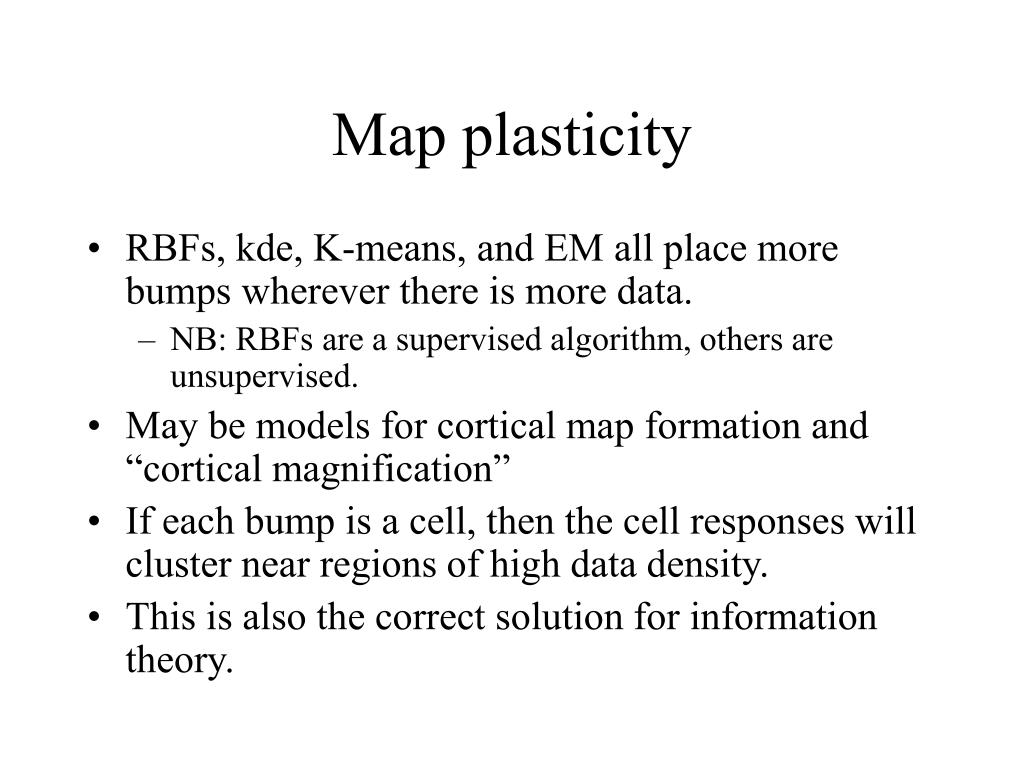 Map plasticity

• RBFs, kde, K-means, and EM all place more bumps wherever there is more data.
– NB: RBFs are a supervised algorithm, others are unsupervised.
• May be models for cortical map formation and “cortical magnification”
• If each bump is a cell, then the cell responses will cluster near regions of high data density.
• This is also the correct solution for information theory.